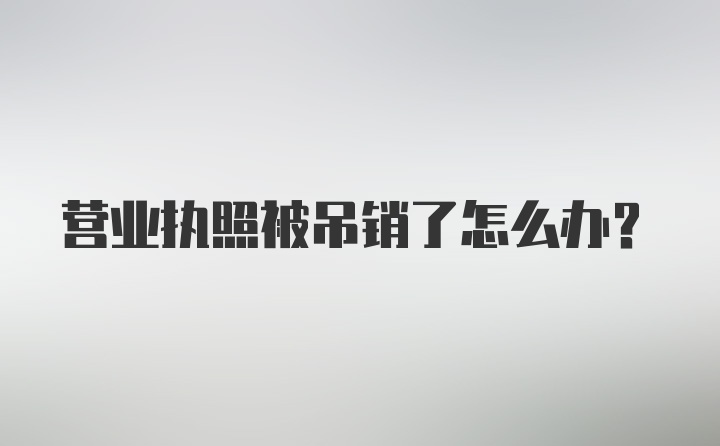 营业执照被吊销了怎么办?